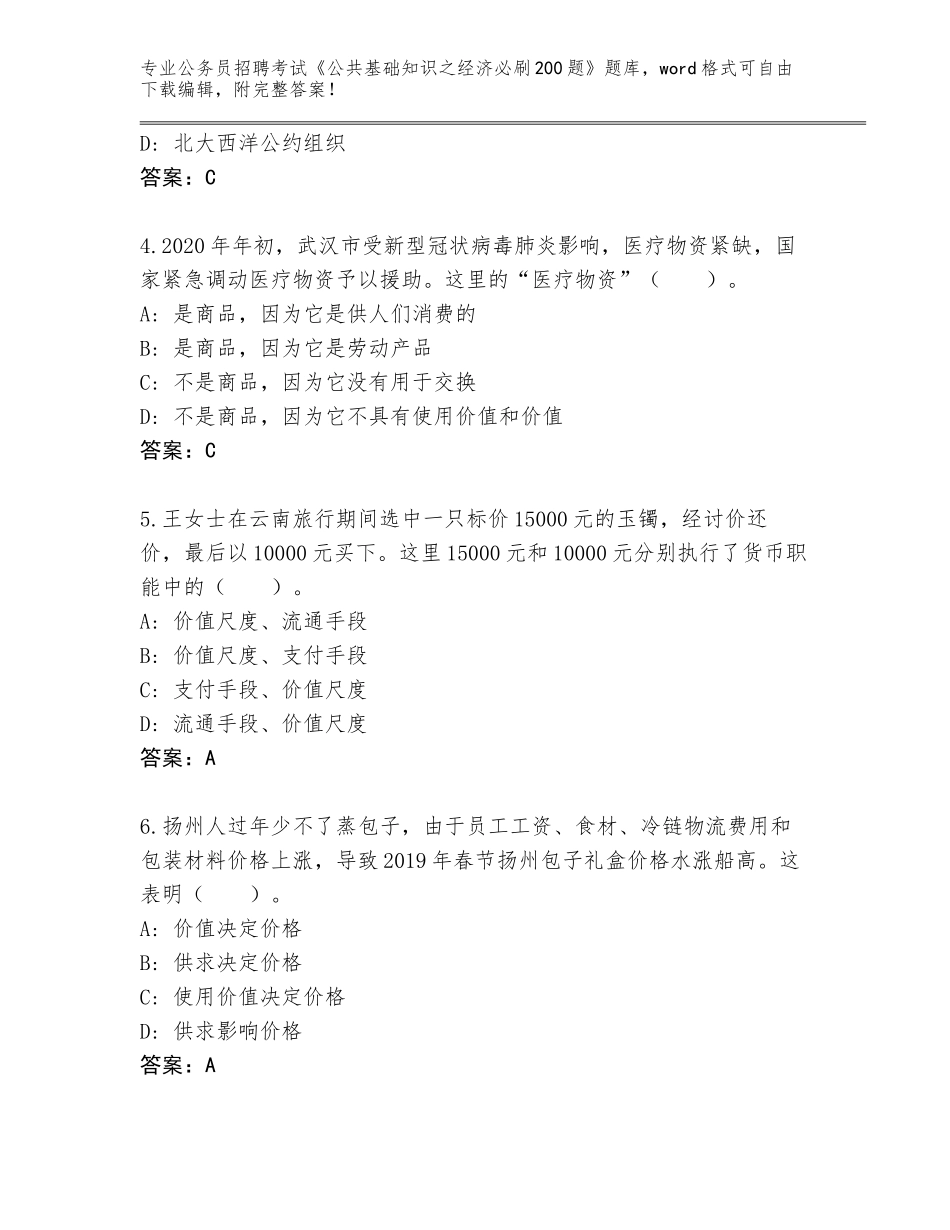 专业公务员招聘考试《公共基础知识之经济必刷200题》题库，word格式可自由下载编辑，附完整答案！

D：北大西洋公约组织
答案：C

4.2020年年初，武汉市受新型冠状病毒肺炎影响，医疗物资紧缺，国家紧急调动医疗物资予以援助。这里的“医疗物资”（　　）。
A：是商品，因为它是供人们消费的
B：是商品，因为它是劳动产品
C：不是商品，因为它没有用于交换
D：不是商品，因为它不具有使用价值和价值
答案：C

5.王女士在云南旅行期间选中一只标价15000元的玉镯，经讨价还价，最后以10000元买下。这里15000元和10000元分别执行了货币职能中的（　　）。
A：价值尺度、流通手段
B：价值尺度、支付手段
C：支付手段、价值尺度
D：流通手段、价值尺度
答案：A

6.扬州人过年少不了蒸包子，由于员工工资、食材、冷链物流费用和包装材料价格上涨，导致2019年春节扬州包子礼盒价格水涨船高。这表明（　　）。
A：价值决定价格
B：供求决定价格
C：使用价值决定价格
D：供求影响价格
答案：A